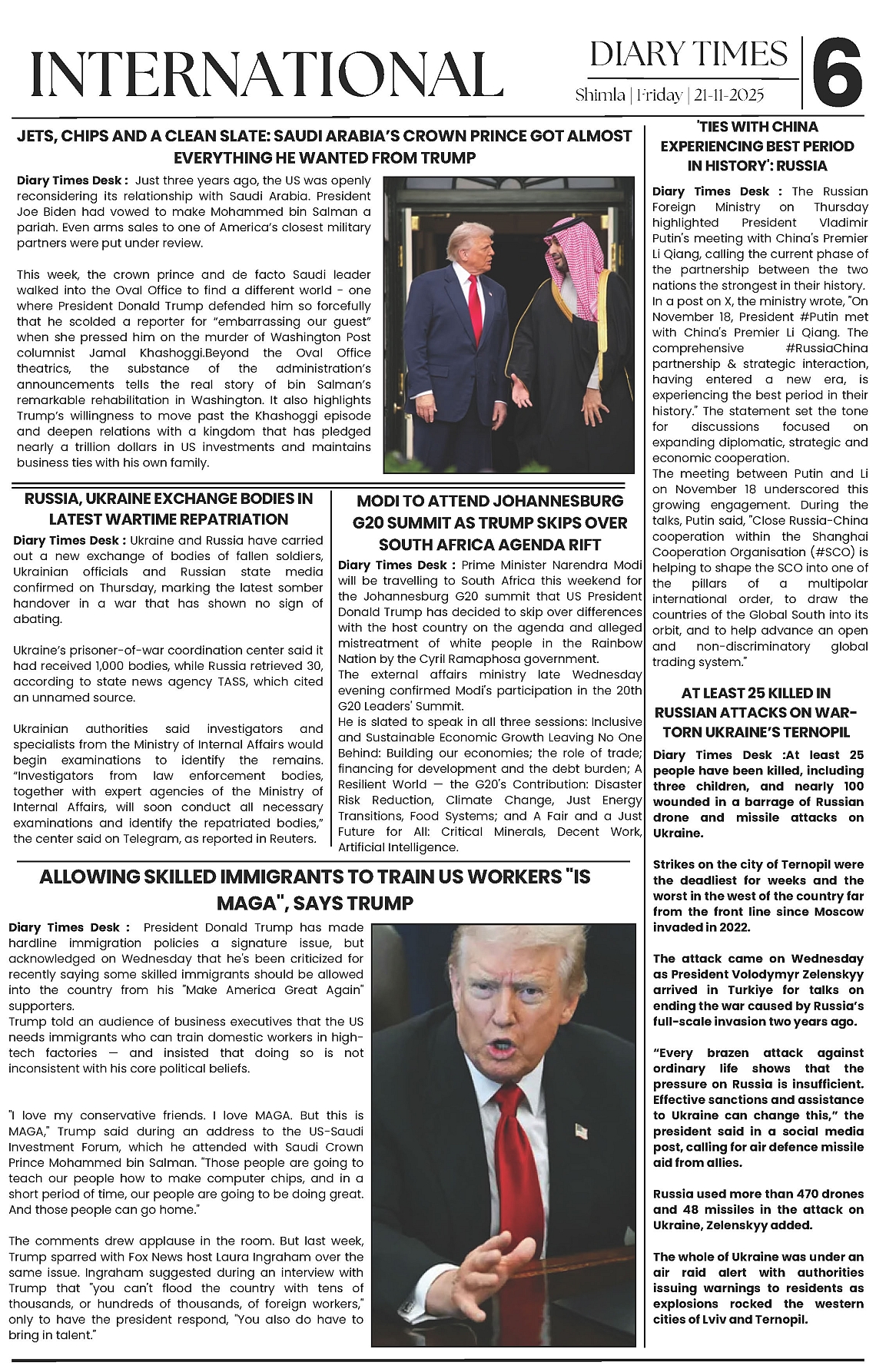 INTERNATIONAL

DIARY TIMES

Shimla | Friday | 21-11-2025

6

JETS, CHIPS AND A CLEAN SLATE: SAUDI ARABIA'S CROWN PRINCE GOT ALMOST EVERYTHING HE WANTED FROM TRUMP

Diary Times Desk : Just three years ago, the US was openly reconsidering its relationship with Saudi Arabia. President Joe Biden had vowed to make Mohammed bin Salman a pariah. Even arms sales to one of America's closest military partners were put under review.

This week, the crown prince and de facto Saudi leader walked into the Oval Office to find a different world - one where President Donald Trump defended him so forcefully that he scolded a reporter for "embarrassing our guest" when she pressed him on the murder of Washington Post columnist Jamal Khashoggi.Beyond the Oval Office theatrics, the substance of the administration's announcements tells the real story of bin Salman's remarkable rehabilitation in Washington. It also highlights Trump's willingness to move past the Khashoggi episode and deepen relations with a kingdom that has pledged nearly a trillion dollars in US investments and maintains business ties with his own family.

RUSSIA, UKRAINE EXCHANGE BODIES IN LATEST WARTIME REPATRIATION

Diary Times Desk : Ukraine and Russia have carried out a new exchange of bodies of fallen soldiers, Ukrainian officials and Russian state media confirmed on Thursday, marking the latest somber handover in a war that has shown no sign of abating.

Ukraine's prisoner-of-war coordination center said it had received 1,000 bodies, while Russia retrieved 30, according to state news agency TASS, which cited an unnamed source.

Ukrainian authorities said investigators and specialists from the Ministry of Internal Affairs would begin examinations to identify the remains. "Investigators from law enforcement bodies, together with expert agencies of the Ministry of Internal Affairs, will soon conduct all necessary examinations and identify the repatriated bodies," the center said on Telegram, as reported in Reuters.

MODI TO ATTEND JOHANNESBURG G20 SUMMIT AS TRUMP SKIPS OVER SOUTH AFRICA AGENDA RIFT

Diary Times Desk : Prime Minister Narendra Modi will be travelling to South Africa this weekend for the Johannesburg G20 summit that US President Donald Trump has decided to skip over differences with the host country on the agenda and alleged mistreatment of white people in the Rainbow Nation by the Cyril Ramaphosa government.
The external affairs ministry late Wednesday evening confirmed Modi's participation in the 20th G20 Leaders' Summit.
He is slated to speak in all three sessions: Inclusive and Sustainable Economic Growth Leaving No One Behind: Building our economies; the role of trade; financing for development and the debt burden; A Resilient World — the G20's Contribution: Disaster Risk Reduction, Climate Change, Just Energy Transitions, Food Systems; and A Fair and a Just Future for All: Critical Minerals, Decent Work, Artificial Intelligence.

ALLOWING SKILLED IMMIGRANTS TO TRAIN US WORKERS "IS MAGA", SAYS TRUMP

Diary Times Desk : President Donald Trump has made hardline immigration policies a signature issue, but acknowledged on Wednesday that he's been criticized for recently saying some skilled immigrants should be allowed into the country from his "Make America Great Again" supporters.
Trump told an audience of business executives that the US needs immigrants who can train domestic workers in high-tech factories — and insisted that doing so is not inconsistent with his core political beliefs.

"I love my conservative friends. I love MAGA. But this is MAGA," Trump said during an address to the US-Saudi Investment Forum, which he attended with Saudi Crown Prince Mohammed bin Salman. "Those people are going to teach our people how to make computer chips, and in a short period of time, our people are going to be doing great. And those people can go home."

The comments drew applause in the room. But last week, Trump sparred with Fox News host Laura Ingraham over the same issue. Ingraham suggested during an interview with Trump that "you can't flood the country with tens of thousands, or hundreds of thousands, of foreign workers," only to have the president respond, "You also do have to bring in talent."

'TIES WITH CHINA EXPERIENCING BEST PERIOD IN HISTORY': RUSSIA

Diary Times Desk : The Russian Foreign Ministry on Thursday highlighted President Vladimir Putin's meeting with China's Premier Li Qiang, calling the current phase of the partnership between the two nations the strongest in their history.
In a post on X, the ministry wrote, "On November 18, President #Putin met with China's Premier Li Qiang. The comprehensive #RussiaChina partnership & strategic interaction, having entered a new era, is experiencing the best period in their history." The statement set the tone for discussions focused on expanding diplomatic, strategic and economic cooperation.
The meeting between Putin and Li on November 18 underscored this growing engagement. During the talks, Putin said, "Close Russia-China cooperation within the Shanghai Cooperation Organisation (#SCO) is helping to shape the SCO into one of the pillars of a multipolar international order, to draw the countries of the Global South into its orbit, and to help advance an open and non-discriminatory global trading system."

AT LEAST 25 KILLED IN RUSSIAN ATTACKS ON WAR-TORN UKRAINE'S TERNOPIL

Diary Times Desk :At least 25 people have been killed, including three children, and nearly 100 wounded in a barrage of Russian drone and missile attacks on Ukraine.

Strikes on the city of Ternopil were the deadliest for weeks and the worst in the west of the country far from the front line since Moscow invaded in 2022.

The attack came on Wednesday as President Volodymyr Zelenskyy arrived in Turkiye for talks on ending the war caused by Russia's full-scale invasion two years ago.

"Every brazen attack against ordinary life shows that the pressure on Russia is insufficient. Effective sanctions and assistance to Ukraine can change this," the president said in a social media post, calling for air defence missile aid from allies.

Russia used more than 470 drones and 48 missiles in the attack on Ukraine, Zelenskyy added.

The whole of Ukraine was under an air raid alert with authorities issuing warnings to residents as explosions rocked the western cities of Lviv and Ternopil.